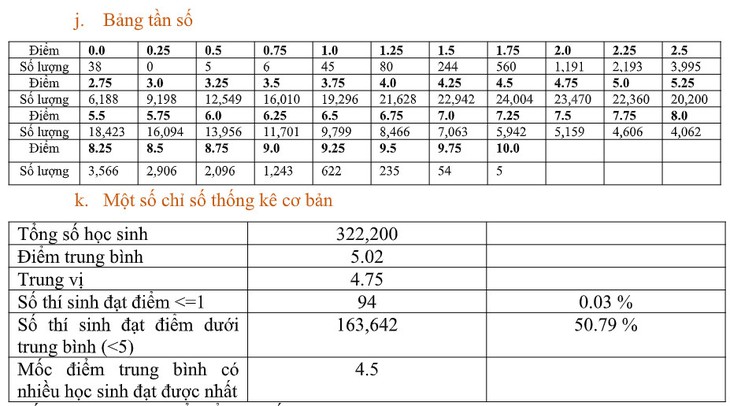 j. Bảng tần số

| Điểm | 0.0 | 0.25 | 0.5 | 0.75 | 1.0 | 1.25 | 1.5 | 1.75 | 2.0 | 2.25 | 2.5 |
|---|---|---|---|---|---|---|---|---|---|---|---|
| Số lượng | 38 | 0 | 5 | 6 | 45 | 80 | 244 | 560 | 1,191 | 2,193 | 3,995 |
| Điểm | 2.75 | 3.0 | 3.25 | 3.5 | 3.75 | 4.0 | 4.25 | 4.5 | 4.75 | 5.0 | 5.25 |
| Số lượng | 6,188 | 9,198 | 12,549 | 16,010 | 19,296 | 21,628 | 22,942 | 24,004 | 23,470 | 22,360 | 20,200 |
| Điểm | 5.5 | 5.75 | 6.0 | 6.25 | 6.5 | 6.75 | 7.0 | 7.25 | 7.5 | 7.75 | 8.0 |
| Số lượng | 18,423 | 16,094 | 13,956 | 11,701 | 9,799 | 8,466 | 7,063 | 5,942 | 5,159 | 4,606 | 4,062 |
| Điểm | 8.25 | 8.5 | 8.75 | 9.0 | 9.25 | 9.5 | 9.75 | 10.0 | | | |
| Số lượng | 3,566 | 2,906 | 2,096 | 1,243 | 622 | 235 | 54 | 5 | | | |

k. Một số chỉ số thống kê cơ bản

| Tổng số học sinh | 322,200 | |
|---|---|---|
| Điểm trung bình | 5.02 | |
| Trung vị | 4.75 | |
| Số thí sinh đạt điểm <=1 | 94 | 0.03 % |
| Số thí sinh đạt điểm dưới trung bình (<5) | 163,642 | 50.79 % |
| Mốc điểm trung bình có nhiều học sinh đạt được nhất | 4.5 | |